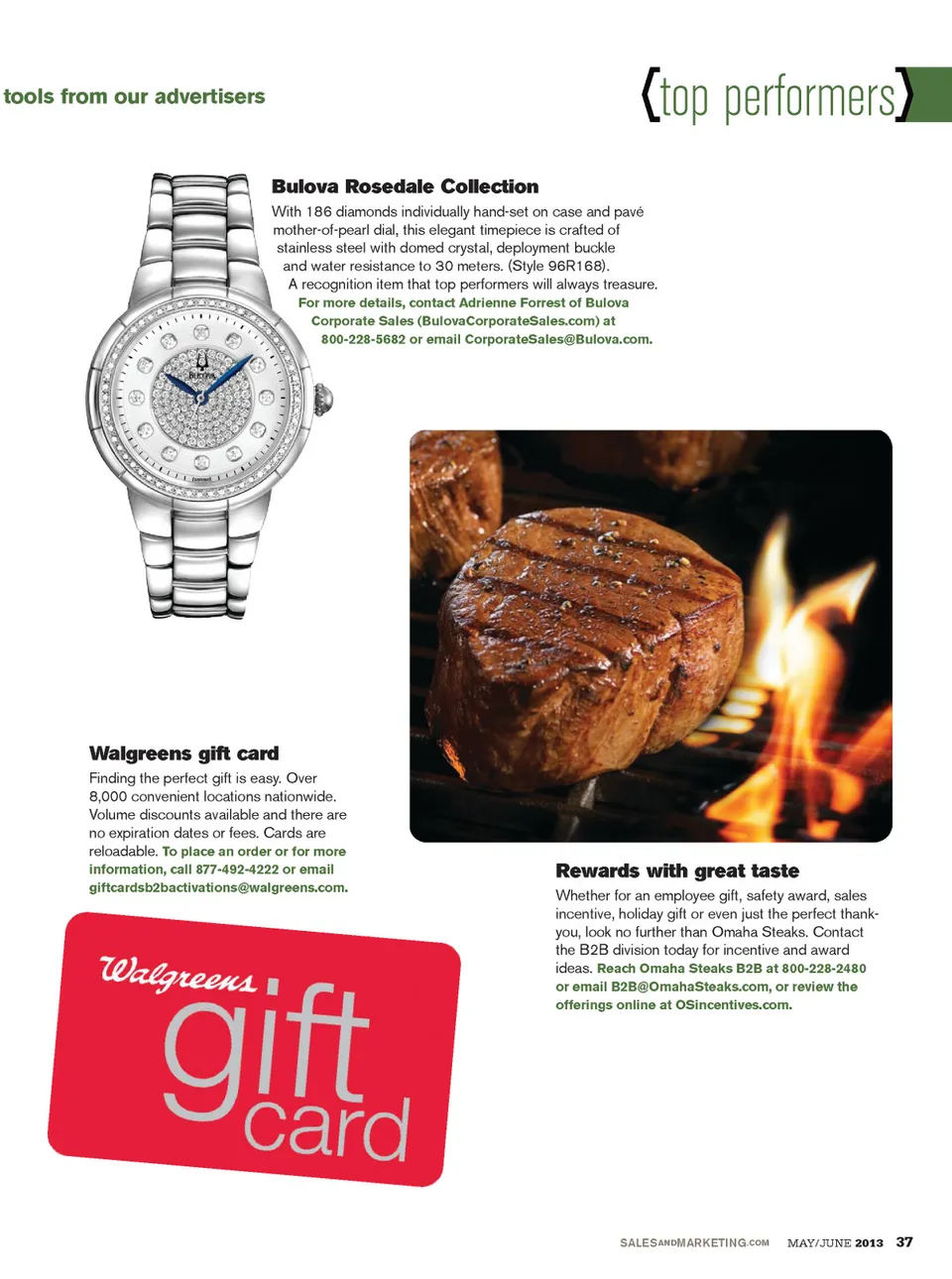 tools from our advertisers

{top performers}

Bulova Rosedale Collection

With 186 diamonds individually hand-set on case and pavé mother-of-pearl dial, this elegant timepiece is crafted of stainless steel with domed crystal, deployment buckle and water resistance to 30 meters. (Style 96R168). A recognition item that top performers will always treasure. For more details, contact Adrienne Forrest of Bulova Corporate Sales (BulovaCorporateSales.com) at 800-228-5682 or email CorporateSales@Bulova.com.

BULOVA

Walgreens gift card

Finding the perfect gift is easy. Over 8,000 convenient locations nationwide. Volume discounts available and there are no expiration dates or fees. Cards are reloadable. To place an order or for more information, call 877-492-4222 or email giftcardsb2bactivations@walgreens.com.

Walgreens gift card

Rewards with great taste

Whether for an employee gift, safety award, sales incentive, holiday gift or even just the perfect thank-you, look no further than Omaha Steaks. Contact the B2B division today for incentive and award ideas. Reach Omaha Steaks B2B at 800-228-2480 or email B2B@OmahaSteaks.com, or review the offerings online at OSincentives.com.

SALESANDMARKETING.COM MAY/JUNE 2013 37